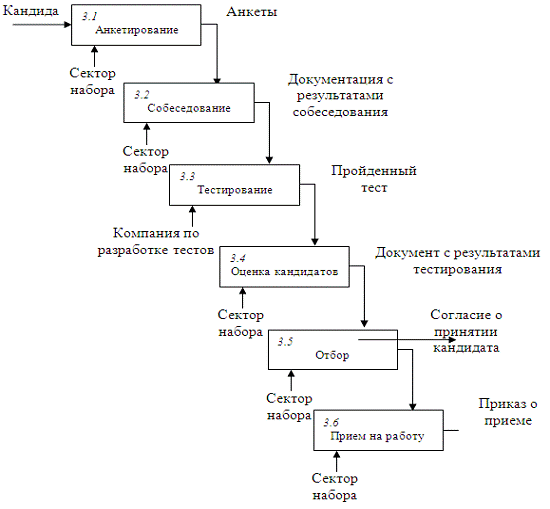 Кандида

3.1
Анкетирование

Анкеты

Сектор набора

3.2
Собеседование

Документация с результатами собеседования

Сектор набора

3.3
Тестирование

Пройденный тест

Компания по разработке тестов

3.4
Оценка кандидатов

Документ с результатами тестирования

Сектор набора

3.5
Отбор

Согласие о принятии кандидата

Сектор набора

3.6
Прием на работу

Приказ о приеме

Сектор набора